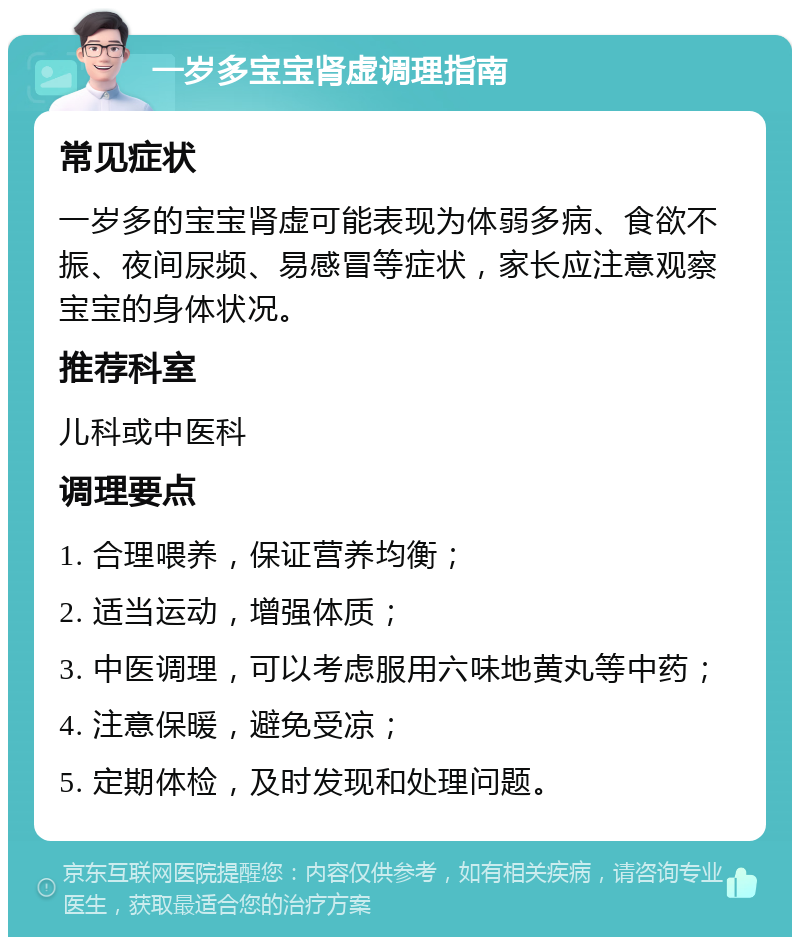 一岁多宝宝肾虚调理指南

常见症状

一岁多的宝宝肾虚可能表现为体弱多病、食欲不振、夜间尿频、易感冒等症状，家长应注意观察宝宝的身体状况。

推荐科室

儿科或中医科

调理要点

1. 合理喂养，保证营养均衡；

2. 适当运动，增强体质；

3. 中医调理，可以考虑服用六味地黄丸等中药；

4. 注意保暖，避免受凉；

5. 定期体检，及时发现和处理问题。

京东互联网医院提醒您：内容仅供参考，如有相关疾病，请咨询专业医生，获取最适合您的治疗方案